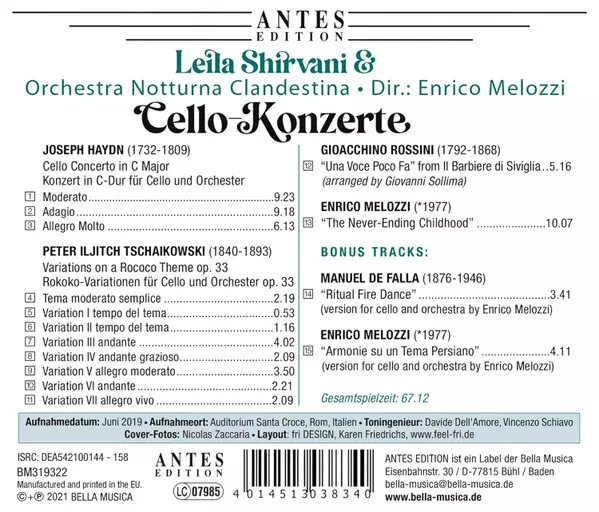 ANTES
EDITION

Leila Shirvani &
Orchestra Notturna Clandestina • Dir.: Enrico Melozzi
Cello-Konzerte

JOSEPH HAYDN (1732-1809)
Cello Concerto in C Major
Konzert in C-Dur für Cello und Orchester
1 Moderato 9.23
2 Adagio 9.18
3 Allegro Molto 6.13

PETER ILJITCH TSCHAIKOWSKI (1840-1893)
Variations on a Rococo Theme op. 33
Rokoko-Variationen für Cello und Orchester op. 33
4 Tema moderato semplice 2.19
5 Variation I tempo del tema 0.53
6 Variation II tempo del tema 1.16
7 Variation III andante 4.02
8 Variation IV andante grazioso 2.09
9 Variation V allegro moderato 3.50
10 Variation VI andante 2.21
11 Variation VII allegro vivo 2.09

GIOACCHINO ROSSINI (1792-1868)
12 "Una Voce Poco Fa" from Il Barbiere di Siviglia 5.16
(arranged by Giovanni Sollima)

ENRICO MELOZZI (*1977)
13 "The Never-Ending Childhood" 10.07

BONUS TRACKS:

MANUEL DE FALLA (1876-1946)
14 "Ritual Fire Dance" 3.41
(version for cello and orchestra by Enrico Melozzi)

ENRICO MELOZZI (*1977)
15 "Armonie su un Tema Persiano" 4.11
(version for cello and orchestra by Enrico Melozzi)

Gesamtspielzeit: 67.12

Aufnahmedatum: Juni 2019 • Aufnahmeort: Auditorium Santa Croce, Rom, Italien • Toningenieur: Davide Dell'Amore, Vincenzo Schiavo
Cover-Fotos: Nicolas Zaccaria • Layout: fri DESIGN, Karen Friedrichs, www.feel-fri.de

ISRC: DEA542100144 - 158
BM319322
Manufactured and printed in the EU.
©+℗ 2021 BELLA MUSICA

ANTES
EDITION
LC 07985

4 014513 038340

ANTES EDITION ist ein Label der Bella Musica
Eisenbahnstr. 30 / D-77815 Bühl / Baden
bella-musica@bella-musica.de
www.bella-musica.de